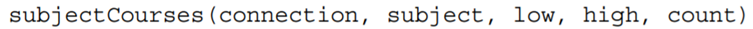 subjectCourses(connection, subject, low, high, count)